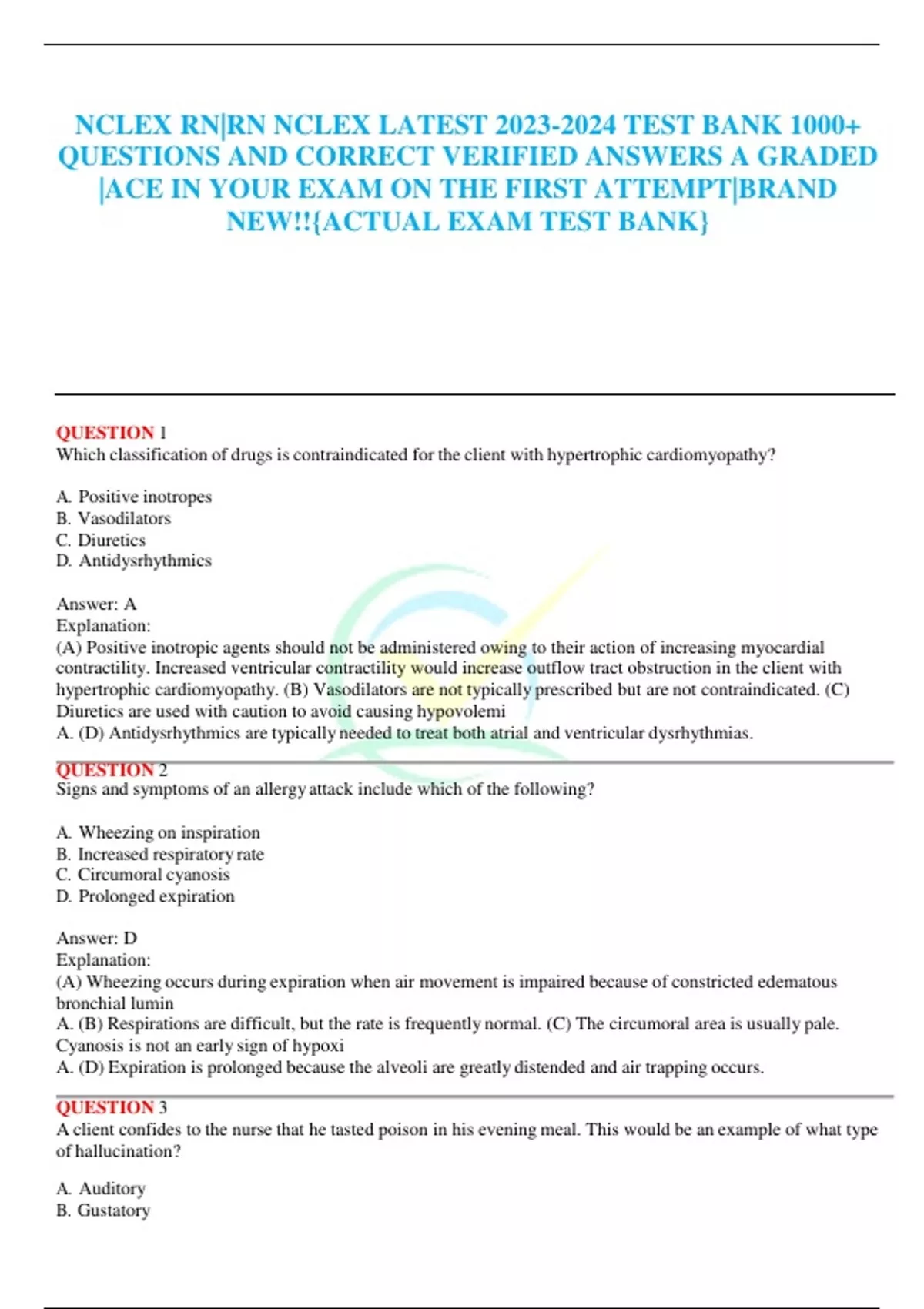 NCLEX RN|RN NCLEX LATEST 2023-2024 TEST BANK 1000+ QUESTIONS AND CORRECT VERIFIED ANSWERS A GRADED |ACE IN YOUR EXAM ON THE FIRST ATTEMPT|BRAND NEW!!{ACTUAL EXAM TEST BANK}

QUESTION 1
Which classification of drugs is contraindicated for the client with hypertrophic cardiomyopathy?

A. Positive inotropes
B. Vasodilators
C. Diuretics
D. Antidysrhythmics

Answer: A
Explanation:
(A) Positive inotropic agents should not be administered owing to their action of increasing myocardial contractility. Increased ventricular contractility would increase outflow tract obstruction in the client with hypertrophic cardiomyopathy. (B) Vasodilators are not typically prescribed but are not contraindicated. (C) Diuretics are used with caution to avoid causing hypovolemi
A. (D) Antidysrhythmics are typically needed to treat both atrial and ventricular dysrhythmias.

QUESTION 2
Signs and symptoms of an allergy attack include which of the following?

A. Wheezing on inspiration
B. Increased respiratory rate
C. Circumoral cyanosis
D. Prolonged expiration

Answer: D
Explanation:
(A) Wheezing occurs during expiration when air movement is impaired because of constricted edematous bronchial lumin
A. (B) Respirations are difficult, but the rate is frequently normal. (C) The circumoral area is usually pale. Cyanosis is not an early sign of hypoxi
A. (D) Expiration is prolonged because the alveoli are greatly distended and air trapping occurs.

QUESTION 3
A client confides to the nurse that he tasted poison in his evening meal. This would be an example of what type of hallucination?

A. Auditory
B. Gustatory